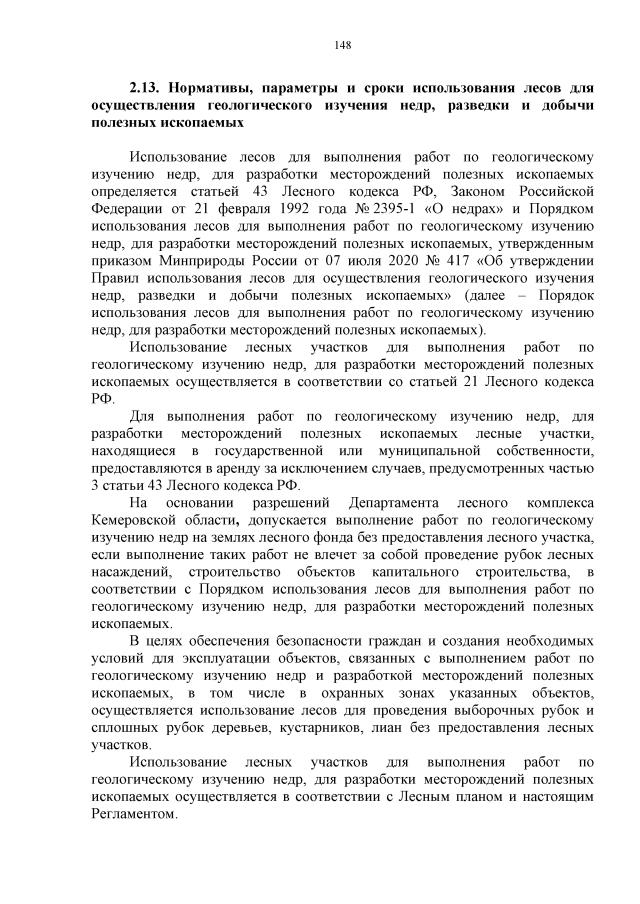 148

2.13. Нормативы, параметры и сроки использования лесов для осуществления геологического изучения недр, разведки и добычи полезных ископаемых

Использование лесов для выполнения работ по геологическому изучению недр, для разработки месторождений полезных ископаемых определяется статьей 43 Лесного кодекса РФ, Законом Российской Федерации от 21 февраля 1992 года № 2395-1 «О недрах» и Порядком использования лесов для выполнения работ по геологическому изучению недр, для разработки месторождений полезных ископаемых, утвержденным приказом Минприроды России от 07 июля 2020 № 417 «Об утверждении Правил использования лесов для осуществления геологического изучения недр, разведки и добычи полезных ископаемых» (далее – Порядок использования лесов для выполнения работ по геологическому изучению недр, для разработки месторождений полезных ископаемых).

Использование лесных участков для выполнения работ по геологическому изучению недр, для разработки месторождений полезных ископаемых осуществляется в соответствии со статьей 21 Лесного кодекса РФ.

Для выполнения работ по геологическому изучению недр, для разработки месторождений полезных ископаемых лесные участки, находящиеся в государственной или муниципальной собственности, предоставляются в аренду за исключением случаев, предусмотренных частью 3 статьи 43 Лесного кодекса РФ.

На основании разрешений Департамента лесного комплекса Кемеровской области, допускается выполнение работ по геологическому изучению недр на землях лесного фонда без предоставления лесного участка, если выполнение таких работ не влечет за собой проведение рубок лесных насаждений, строительство объектов капитального строительства, в соответствии с Порядком использования лесов для выполнения работ по геологическому изучению недр, для разработки месторождений полезных ископаемых.

В целях обеспечения безопасности граждан и создания необходимых условий для эксплуатации объектов, связанных с выполнением работ по геологическому изучению недр и разработкой месторождений полезных ископаемых, в том числе в охранных зонах указанных объектов, осуществляется использование лесов для проведения выборочных рубок и сплошных рубок деревьев, кустарников, лиан без предоставления лесных участков.

Использование лесных участков для выполнения работ по геологическому изучению недр, для разработки месторождений полезных ископаемых осуществляется в соответствии с Лесным планом и настоящим Регламентом.